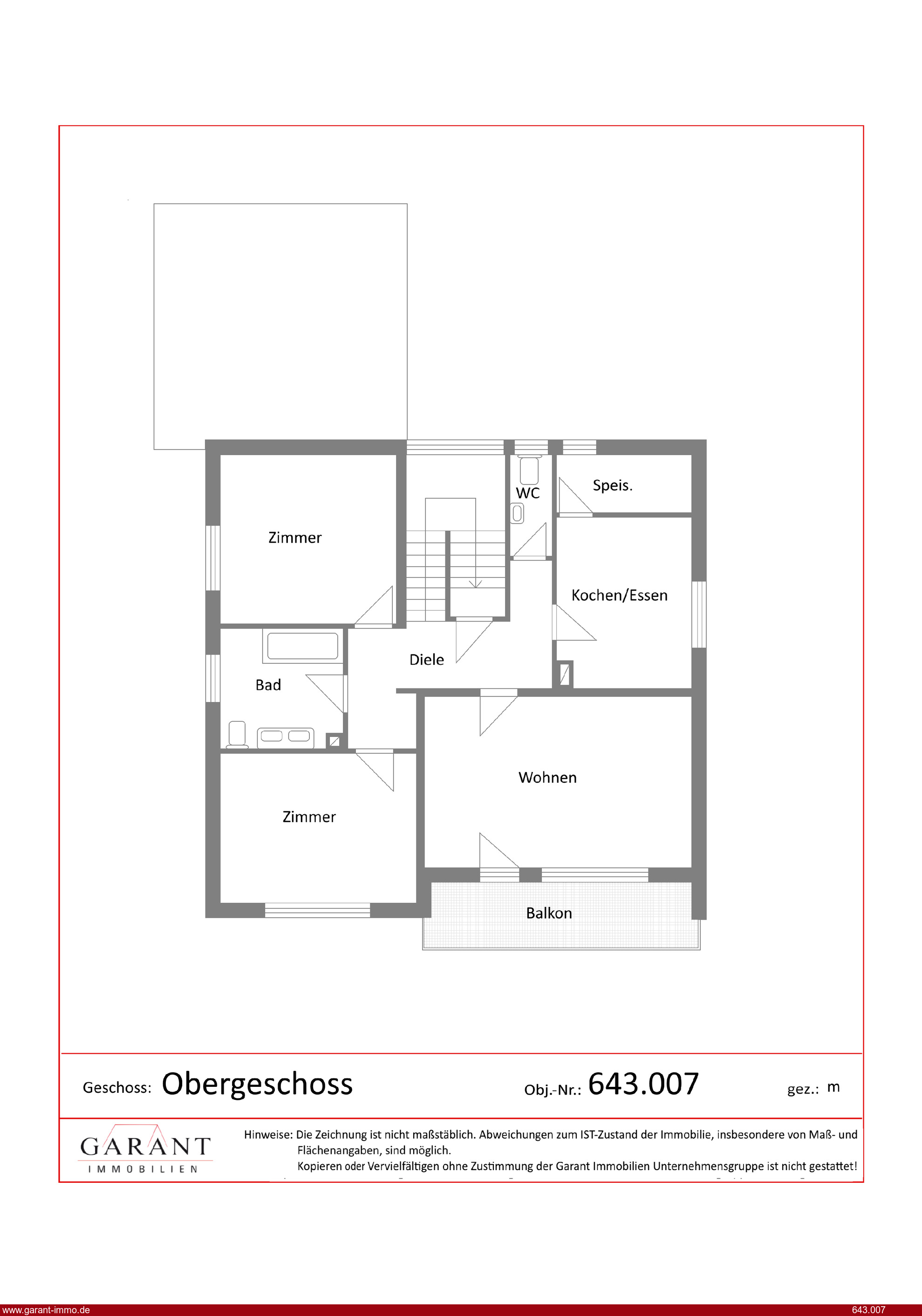 WC

Speis.

Zimmer

Kochen/Essen

Diele

Bad

Wohnen

Zimmer

Balkon

Geschoss: Obergeschoss

Obj.-Nr.: 643.007

gez.: m

GARANT
IMMOBILIEN

Hinweise: Die Zeichnung ist nicht maßstäblich. Abweichungen zum IST-Zustand der Immobilie, insbesondere von Maß- und Flächenangaben, sind möglich.
Kopieren oder Vervielfältigen ohne Zustimmung der Garant Immobilien Unternehmensgruppe ist nicht gestattet!

www.garant-immo.de

643.007